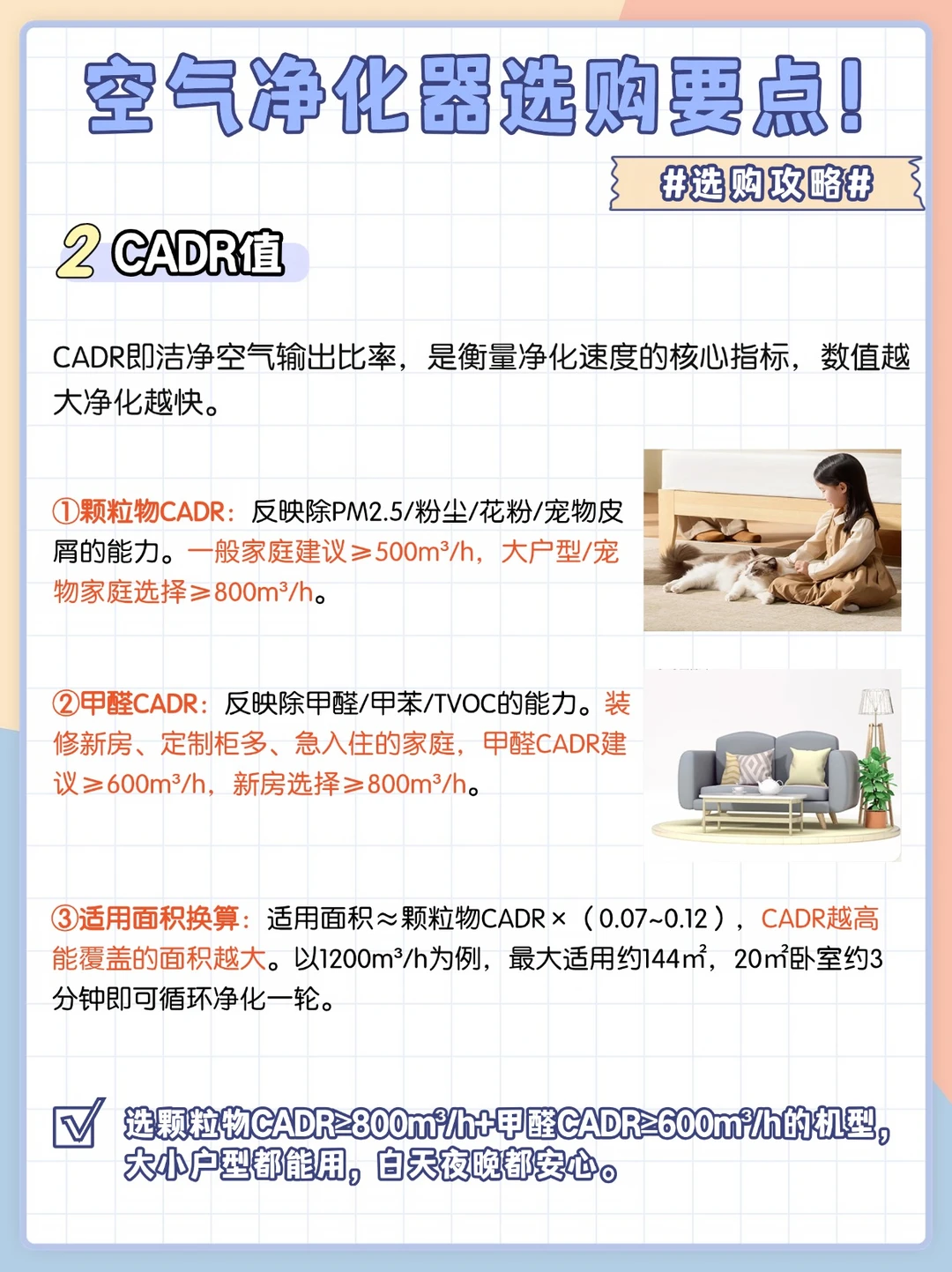 空气净化器选购要点！

#选购攻略#

2 CADR值

CADR即洁净空气输出比率，是衡量净化速度的核心指标，数值越大净化越快。

①颗粒物CADR：反映除PM2.5/粉尘/花粉/宠物皮屑的能力。一般家庭建议≥500m³/h，大户型/宠物家庭选择≥800m³/h。

②甲醛CADR：反映除甲醛/甲苯/TVOC的能力。装修新房、定制柜多、急入住的家庭，甲醛CADR建议≥600m³/h，新房选择≥800m³/h。

③适用面积换算：适用面积≈颗粒物CADR×（0.07~0.12），CADR越高能覆盖的面积越大。以1200m³/h为例，最大适用约144㎡，20㎡卧室约3分钟即可循环净化一轮。

☑ 选颗粒物CADR≥800m³/h+甲醛CADR≥600m³/h的机型，大小户型都能用，白天夜晚都安心。